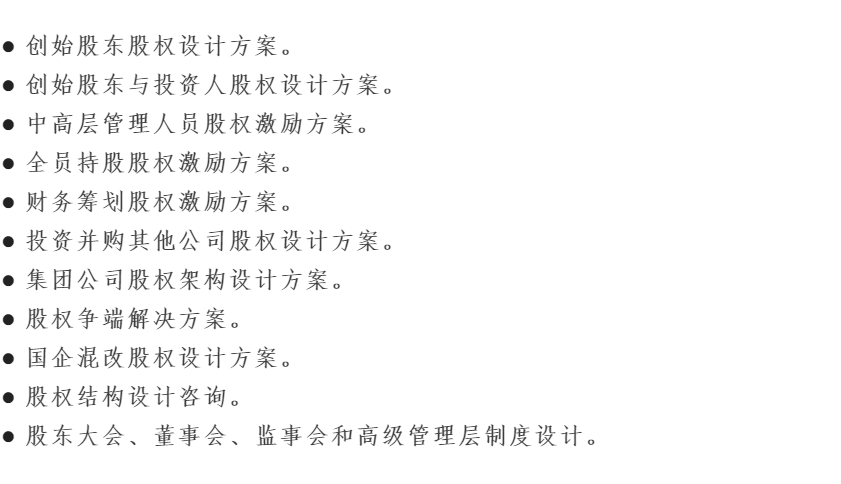 • 创始股东股权设计方案。
• 创始股东与投资人股权设计方案。
• 中高层管理人员股权激励方案。
• 全员持股股权激励方案。
• 财务筹划股权激励方案。
• 投资并购其他公司股权设计方案。
• 集团公司股权架构设计方案。
• 股权争端解决方案。
• 国企混改股权设计方案。
• 股权结构设计咨询。
• 股东大会、董事会、监事会和高级管理层制度设计。